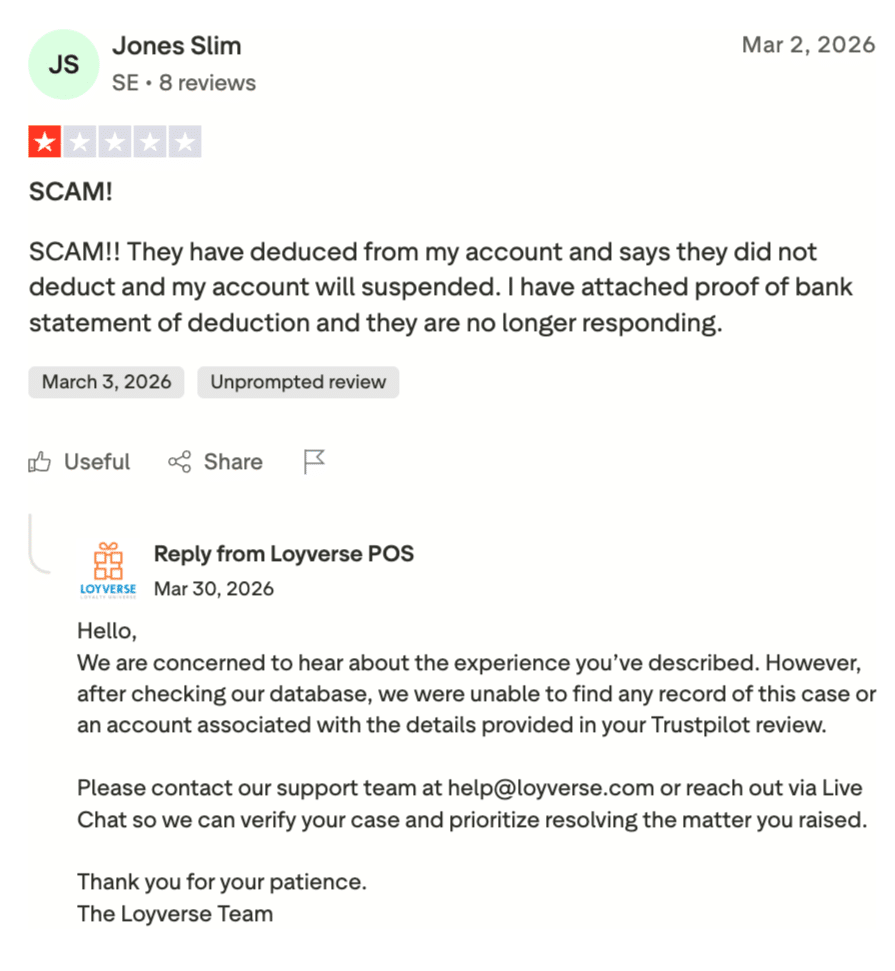 JS
Jones Slim
SE • 8 reviews
Mar 2, 2026

SCAM!

SCAM!! They have deduced from my account and says they did not deduct and my account will suspended. I have attached proof of bank statement of deduction and they are no longer responding.

March 3, 2026
Unprompted review

Useful
Share

LOYVERSE
Reply from Loyverse POS
Mar 30, 2026

Hello,
We are concerned to hear about the experience you've described. However, after checking our database, we were unable to find any record of this case or an account associated with the details provided in your Trustpilot review.

Please contact our support team at help@loyverse.com or reach out via Live Chat so we can verify your case and prioritize resolving the matter you raised.

Thank you for your patience.
The Loyverse Team